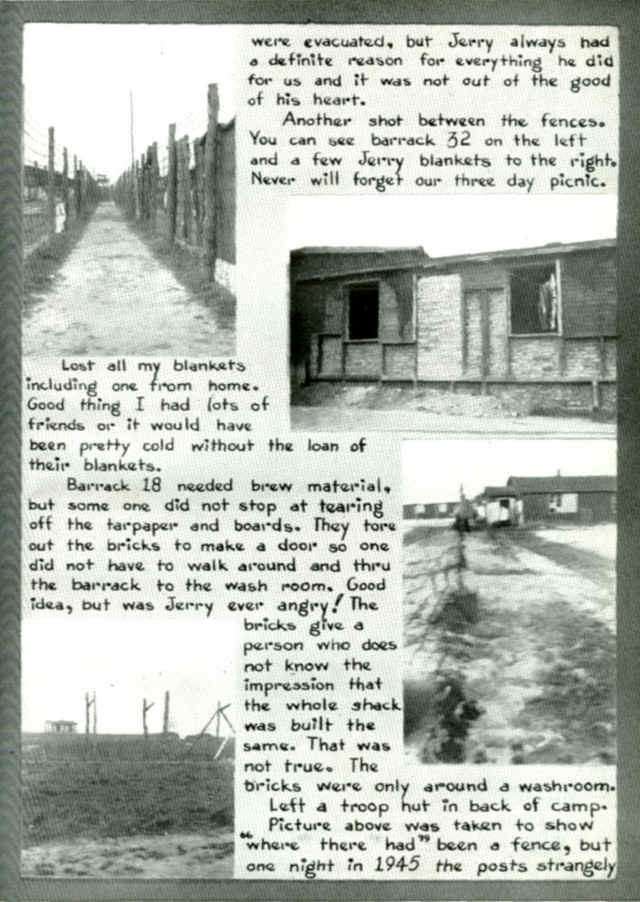 were evacuated, but Jerry always had a definite reason for everything he did for us and it was not out of the good of his heart.

Another shot between the fences. You can see barrack 32 on the left and a few Jerry blankets to the right. Never will forget our three day picnic.

Lost all my blankets including one from home. Good thing I had lots of friends or it would have been pretty cold without the loan of their blankets.

Barrack 18 needed brew material, but some one did not stop at tearing off the tarpaper and boards. They tore out the bricks to make a door so one did not have to walk around and thru the barrack to the wash room. Good idea, but was Jerry ever angry! The bricks give a person who does not know the impression that the whole shack was built the same. That was not true. The bricks were only around a washroom.

Left a troop hut in back of camp.

Picture above was taken to show "where there had" been a fence, but one night in 1945 the posts strangely